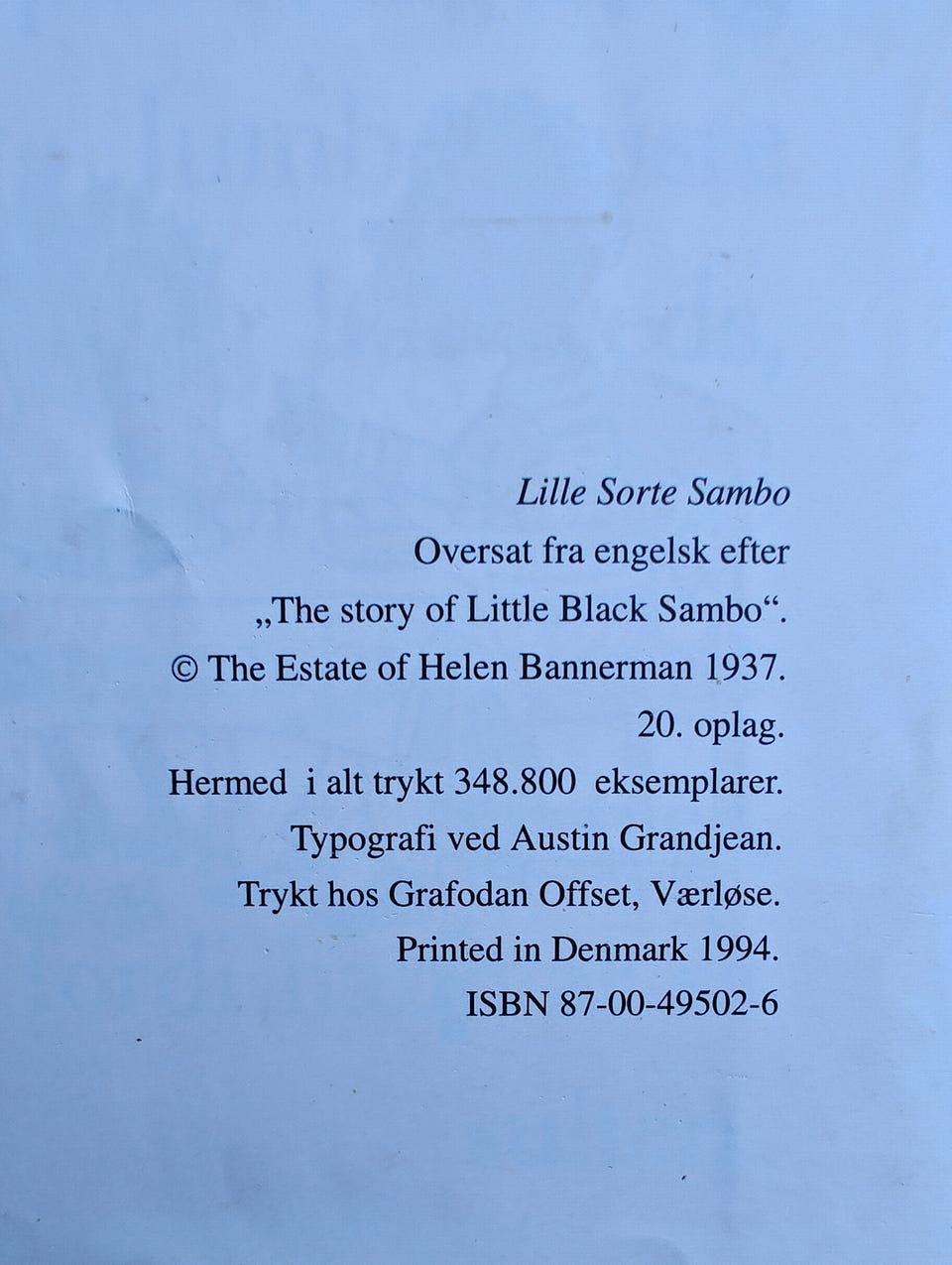 Lille Sorte Sambo
Oversat fra engelsk efter
„The story of Little Black Sambo“.
© The Estate of Helen Bannerman 1937.
20. oplag.
Hermed i alt trykt 348.800 eksemplarer.
Typografi ved Austin Grandjean.
Trykt hos Grafodan Offset, Værløse.
Printed in Denmark 1994.
ISBN 87-00-49502-6